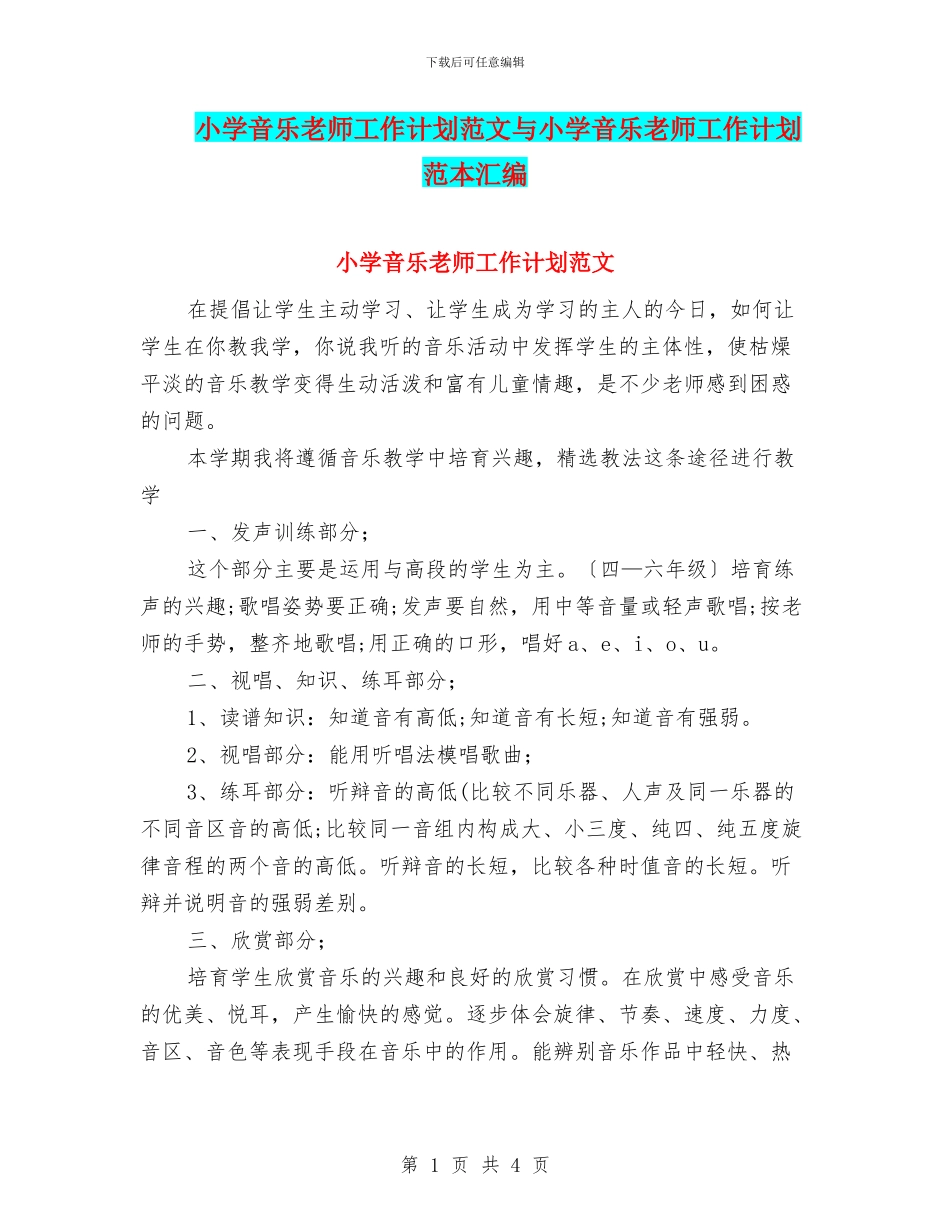 下载后可任意编辑

小学音乐老师工作计划范文与小学音乐老师工作计划范本汇编

小学音乐老师工作计划范文

在提倡让学生主动学习、让学生成为学习的主人的今日，如何让学生在你教我学，你说我听的音乐活动中发挥学生的主体性，使枯燥平淡的音乐教学变得生动活泼和富有儿童情趣，是不少老师感到困惑的问题。

本学期我将遵循音乐教学中培育兴趣，精选教法这条途径进行教学

一、发声训练部分；

这个部分主要是运用与高段的学生为主。〔四—六年级〕培育练声的兴趣;歌唱姿势要正确;发声要自然，用中等音量或轻声歌唱;按老师的手势，整齐地歌唱;用正确的口形，唱好a、e、i、o、u。

二、视唱、知识、练耳部分；

1、读谱知识：知道音有高低;知道音有长短;知道音有强弱。

2、视唱部分：能用听唱法模唱歌曲；

3、练耳部分：听辩音的高低(比较不同乐器、人声及同一乐器的不同音区音的高低;比较同一音组内构成大、小三度、纯四、纯五度旋律音程的两个音的高低。听辩音的长短，比较各种时值音的长短。听辩并说明音的强弱差别。

三、欣赏部分；

培育学生欣赏音乐的兴趣和良好的欣赏习惯。在欣赏中感受音乐的优美、悦耳，产生愉快的感觉。逐步体会旋律、节奏、速度、力度、音区、音色等表现手段在音乐中的作用。能辨别音乐作品中轻快、热

第 1 页 共 4 页